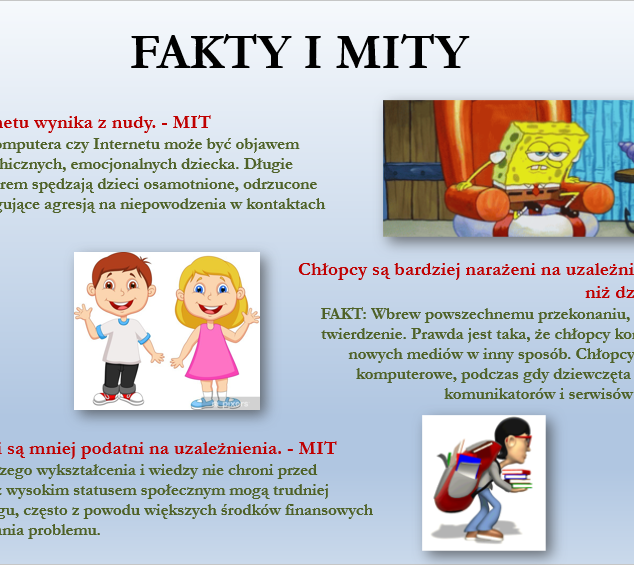 FAKTY I MITY

netu wynika z nudy. - MIT
omputera czy Internetu może być objawem hicznych, emocjonalnych dziecka. Długie rem spędzają dzieci osamotnione, odrzucone gujące agresją na niepowodzenia w kontaktach

Chłopcy są bardziej narażeni na uzależni niż dz
FAKT: Wbrew powszechnemu przekonaniu, twierdzenie. Prawda jest taka, że chłopcy kor nowych mediów w inny sposób. Chłopcy komputerowe, podczas gdy dziewczęta komunikatorów i serwisów

pixers

i są mniej podatni na uzależnienia. - MIT
zego wykształcenia i wiedzy nie chroni przed z wysokim statusem społecznym mogą trudniej gu, często z powodu większych środków finansowych ania problemu.